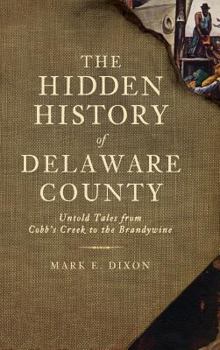 THE HIDDEN HISTORY of DELAWARE COUNTY

Untold Tales from Cobb's Creek to the Brandywine

MARK E. DIXON